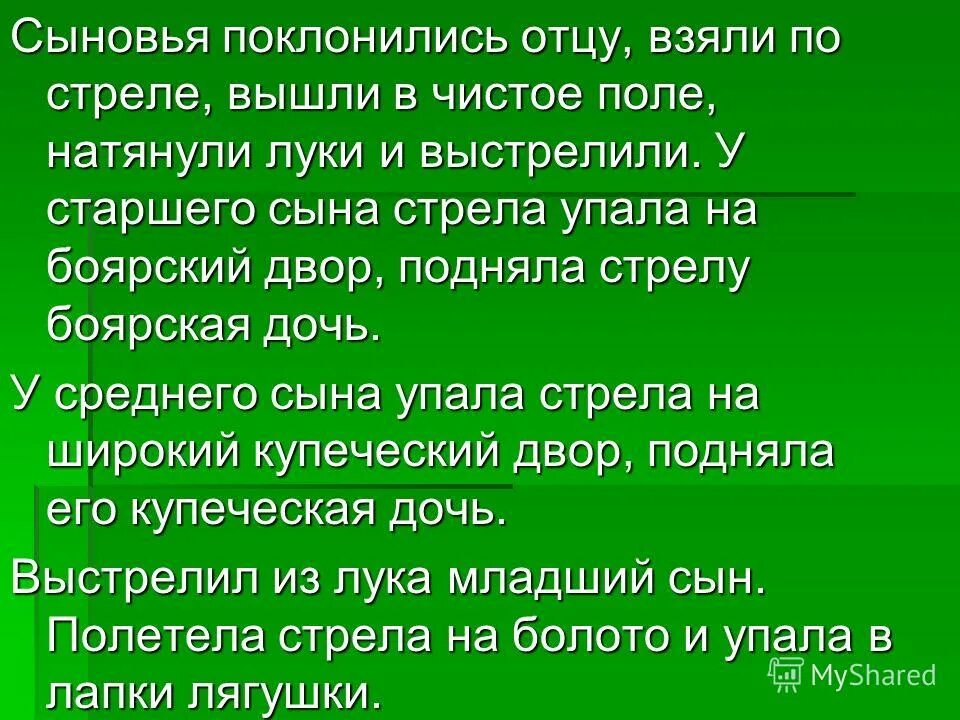 Сыновья поклонились отцу, взяли по стреле, вышли в чистое поле, натянули луки и выстрелили. У старшего сына стрела упала на боярский двор, подняла стрелу боярская дочь.

У среднего сына упала стрела на широкий купеческий двор, подняла его купеческая дочь.

Выстрелил из лука младший сын. Полетела стрела на болото и упала в лапки лягушки.

MyShared